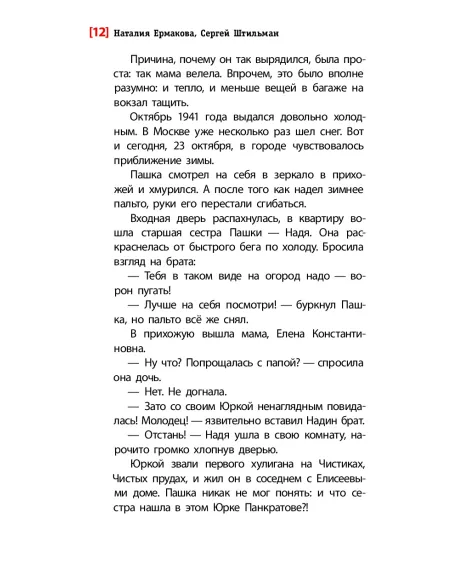 [12] Наталия Ермакова, Сергей Штильман

Причина, почему он так вырядился, была проста: так мама велела. Впрочем, это было вполне разумно: и тепло, и меньше вещей в багаже на вокзал тащить.

Октябрь 1941 года выдался довольно холодным. В Москве уже несколько раз шел снег. Вот и сегодня, 23 октября, в городе чувствовалось приближение зимы.

Пашка смотрел на себя в зеркало в прихожей и хмурился. А после того как надел зимнее пальто, руки его перестали сгибаться.

Входная дверь распахнулась, в квартиру вошла старшая сестра Пашки — Надя. Она раскраснелась от быстрого бега по холоду. Бросила взгляд на брата:

— Тебя в таком виде на огород надо — ворон пугать!

— Лучше на себя посмотри! — буркнул Пашка, но пальто всё же снял.

В прихожую вышла мама, Елена Константиновна.

— Ну что? Попрощалась с папой? — спросила она дочь.

— Нет. Не догнала.

— Зато со своим Юркой ненаглядным повидалась! Молодец! — язвительно вставил Надин брат.

— Отстань! — Надя ушла в свою комнату, нарочито громко хлопнув дверью.

Юркой звали первого хулигана на Чистиках, Чистых прудах, и жил он в соседнем с Елисеевыми доме. Пашка никак не мог понять: и что сестра нашла в этом Юрке Панкратове?!